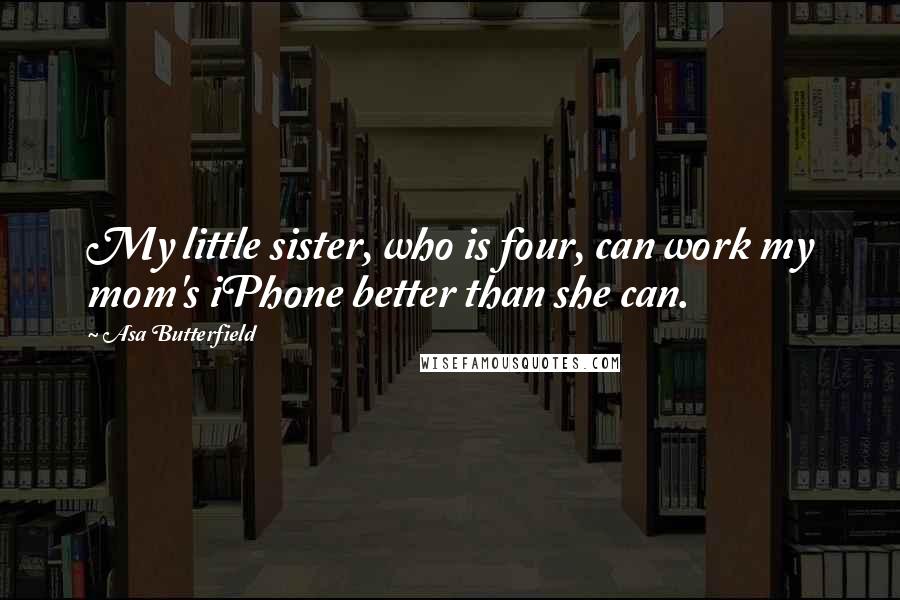 My little sister, who is four, can work my mom's iPhone better than she can.

~ Asa Butterfield

WISEFAMOUSQUOTES.COM